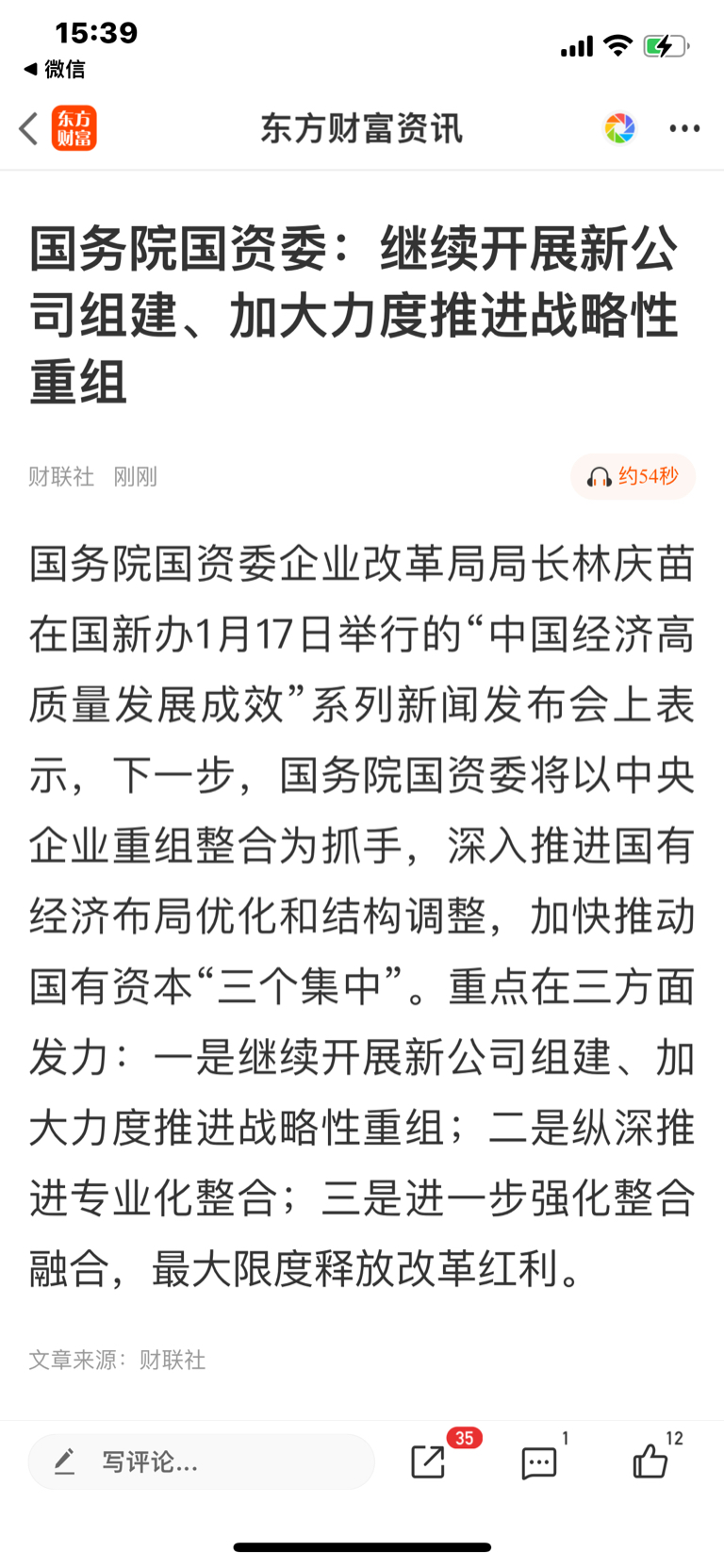 15:39
◀ 微信

东方财富

东方财富资讯

国务院国资委：继续开展新公司组建、加大力度推进战略性重组

财联社 刚刚

约54秒

国务院国资委企业改革局局长林庆苗在国新办1月17日举行的“中国经济高质量发展成效”系列新闻发布会上表示，下一步，国务院国资委将以中央企业重组整合为抓手，深入推进国有经济布局优化和结构调整，加快推动国有资本“三个集中”。重点在三方面发力：一是继续开展新公司组建、加大力度推进战略性重组；二是纵深推进专业化整合；三是进一步强化整合融合，最大限度释放改革红利。

文章来源：财联社

写评论...

35

1

12